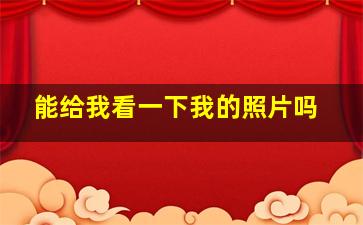 能给我看一下我的照片吗